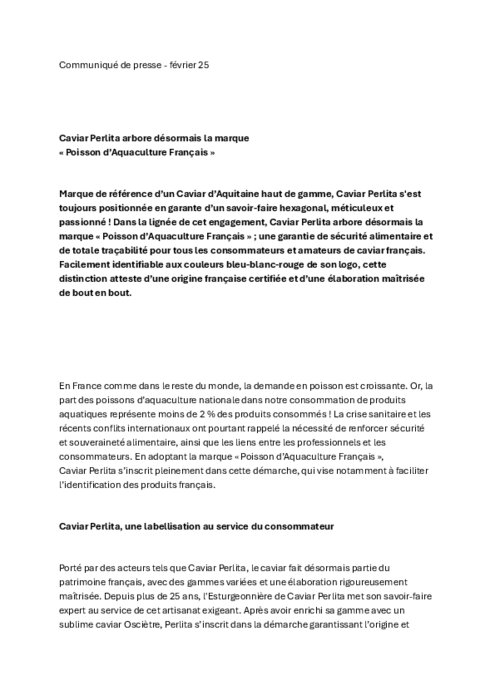 Communiqué de presse - février 25

Caviar Perlita arbore désormais la marque
« Poisson d'Aquaculture Français »

Marque de référence d'un Caviar d'Aquitaine haut de gamme, Caviar Perlita s'est toujours positionnée en garante d'un savoir-faire hexagonal, méticuleux et passionné ! Dans la lignée de cet engagement, Caviar Perlita arbore désormais la marque « Poisson d'Aquaculture Français » ; une garantie de sécurité alimentaire et de totale traçabilité pour tous les consommateurs et amateurs de caviar français. Facilement identifiable aux couleurs bleu-blanc-rouge de son logo, cette distinction atteste d'une origine française certifiée et d'une élaboration maîtrisée de bout en bout.

En France comme dans le reste du monde, la demande en poisson est croissante. Or, la part des poissons d'aquaculture nationale dans notre consommation de produits aquatiques représente moins de 2 % des produits consommés ! La crise sanitaire et les récents conflits internationaux ont pourtant rappelé la nécessité de renforcer sécurité et souveraineté alimentaire, ainsi que les liens entre les professionnels et les consommateurs. En adoptant la marque « Poisson d'Aquaculture Français », Caviar Perlita s'inscrit pleinement dans cette démarche, qui vise notamment à faciliter l'identification des produits français.

Caviar Perlita, une labellisation au service du consommateur

Porté par des acteurs tels que Caviar Perlita, le caviar fait désormais partie du patrimoine français, avec des gammes variées et une élaboration rigoureusement maîtrisée. Depuis plus de 25 ans, l'Esturgeonnière de Caviar Perlita met son savoir-faire expert au service de cet artisanat exigeant. Après avoir enrichi sa gamme avec un sublime caviar Osciètre, Perlita s'inscrit dans la démarche garantissant l'origine et